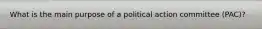 What is the main purpose of a political action committee (PAC)?